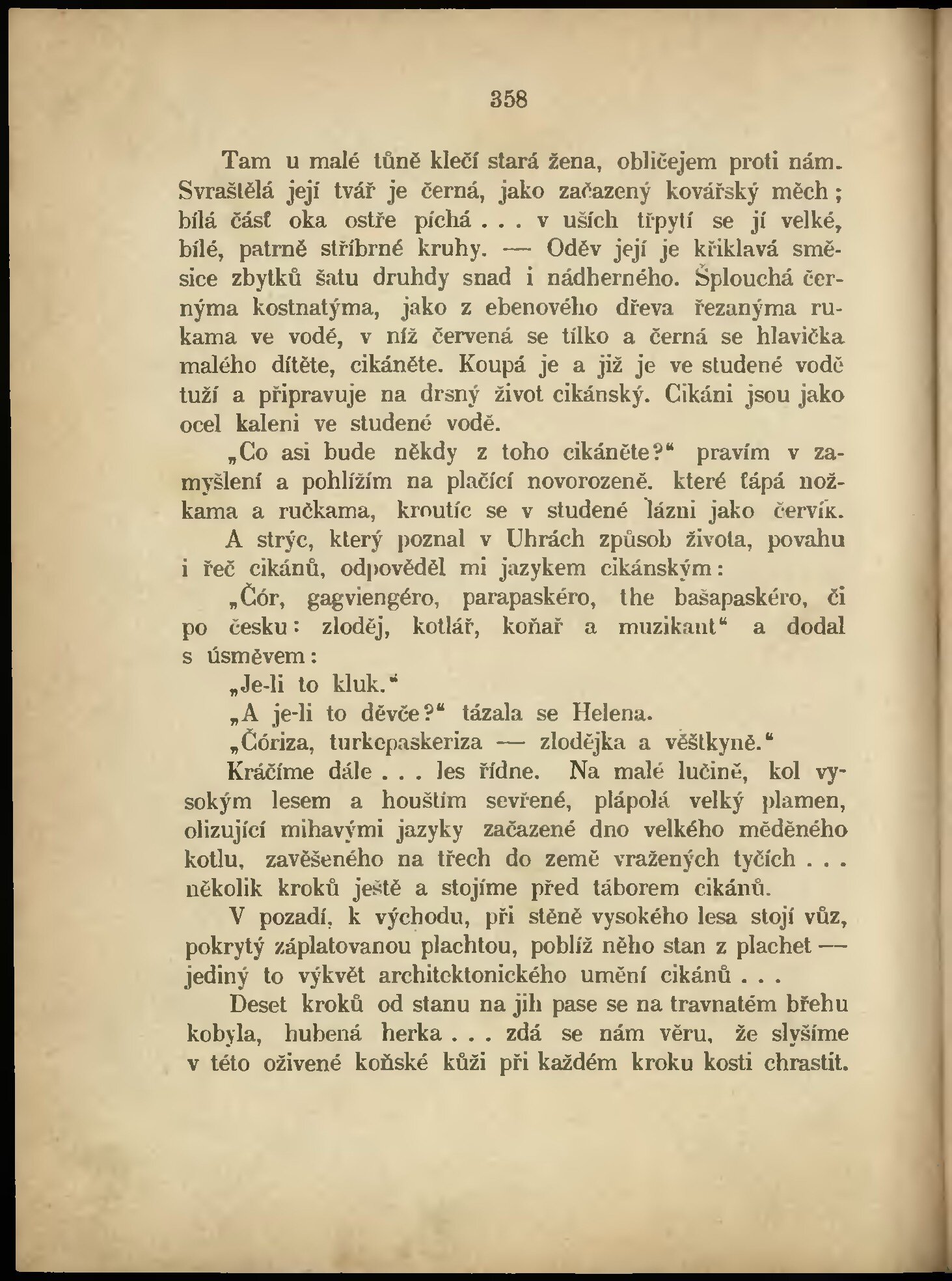 358

Tam u malé tůně klečí stará žena, obličejem proti nám. Svraštělá její tvář je černá, jako začazený kovářský měch; bílá část oka ostře píchá . . . v uších třpytí se jí velké, bílé, patrně stříbrné kruhy. — Oděv její je křiklavá směsice zbytků šatu druhdy snad i nádherného. Šplouchá černýma kostnatýma, jako z ebenového dřeva řezanýma rukama ve vodě, v níž červená se tílko a černá se hlavička malého dítěte, cikáněte. Koupá je a již je ve studené vodě tuží a připravuje na drsný život cikánský. Cikáni jsou jako ocel kaleni ve studené vodě.

„Co asi bude někdy z toho cikáněte?“ pravím v zamyšlení a pohlížím na plačící novorozeně. které ťápá nožkama a ručkama, kroutíc se v studené lázni jako červík.

A strýc, který poznal v Uhrách způsob života, povahu i řeč cikánů, odpověděl mi jazykem cikánským:

„Čór, gagviengéro, parapaskéro, the bašapaskéro, či po česku: zloděj, kotlář, koňař a muzikant“ a dodal s úsměvem:

„Je-li to kluk.“

„A je-li to děvče?“ tázala se Helena.

„Čóriza, turkepaskeriza — zlodějka a věštkyně.“

Kráčíme dále . . . les řídne. Na malé lučině, kol vysokým lesem a houštím sevřené, plápolá velký plamen, olizující mihavými jazyky začazené dno velkého měděného kotlu, zavěšeného na třech do země vražených tyčích . . . několik kroků ještě a stojíme před táborem cikánů.

V pozadí, k východu, při stěně vysokého lesa stojí vůz, pokrytý záplatovanou plachtou, poblíž něho stan z plachet — jediný to výkvět architektonického umění cikánů . . .

Deset kroků od stanu na jih pase se na travnatém břehu kobyla, hubená herka . . . zdá se nám věru, že slyšíme v této oživené koňské kůži při každém kroku kosti chrastit.